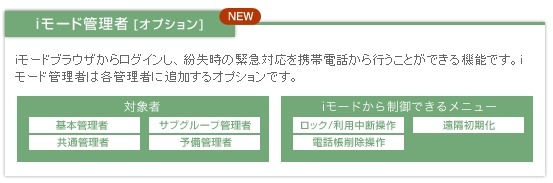 iモード管理者 [オプション]

NEW

iモードブラウザからログインし、紛失時の緊急対応を携帯電話から行うことができる機能です。iモード管理者は各管理者に追加するオプションです。

対象者

基本管理者

サブグループ管理者

共通管理者

予備管理者

iモードから制御できるメニュー

ロック/利用中断操作

遠隔初期化

電話帳削除操作